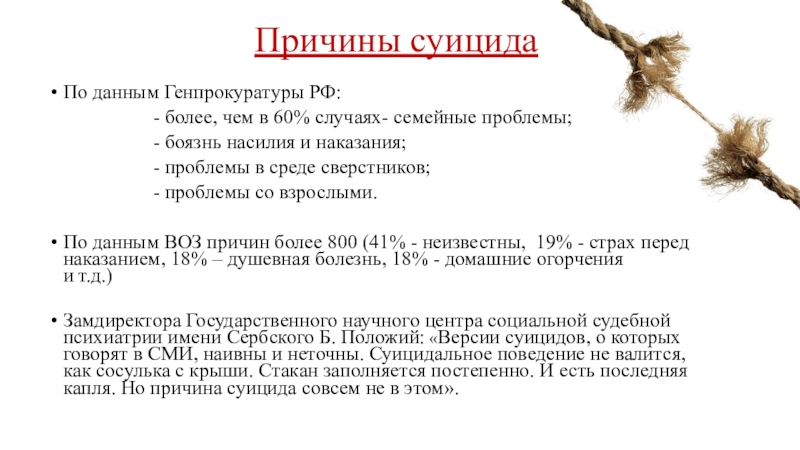 Причины суицида

• По данным Генпрокуратуры РФ:
- более, чем в 60% случаях- семейные проблемы;
- боязнь насилия и наказания;
- проблемы в среде сверстников;
- проблемы со взрослыми.

• По данным ВОЗ причин более 800 (41% - неизвестны, 19% - страх перед наказанием, 18% – душевная болезнь, 18% - домашние огорчения и т.д.)

• Замдиректора Государственного научного центра социальной судебной психиатрии имени Сербского Б. Положий: «Версии суицидов, о которых говорят в СМИ, наивны и неточны. Суицидальное поведение не валится, как сосулька с крыши. Стакан заполняется постепенно. И есть последняя капля. Но причина суицида совсем не в этом».